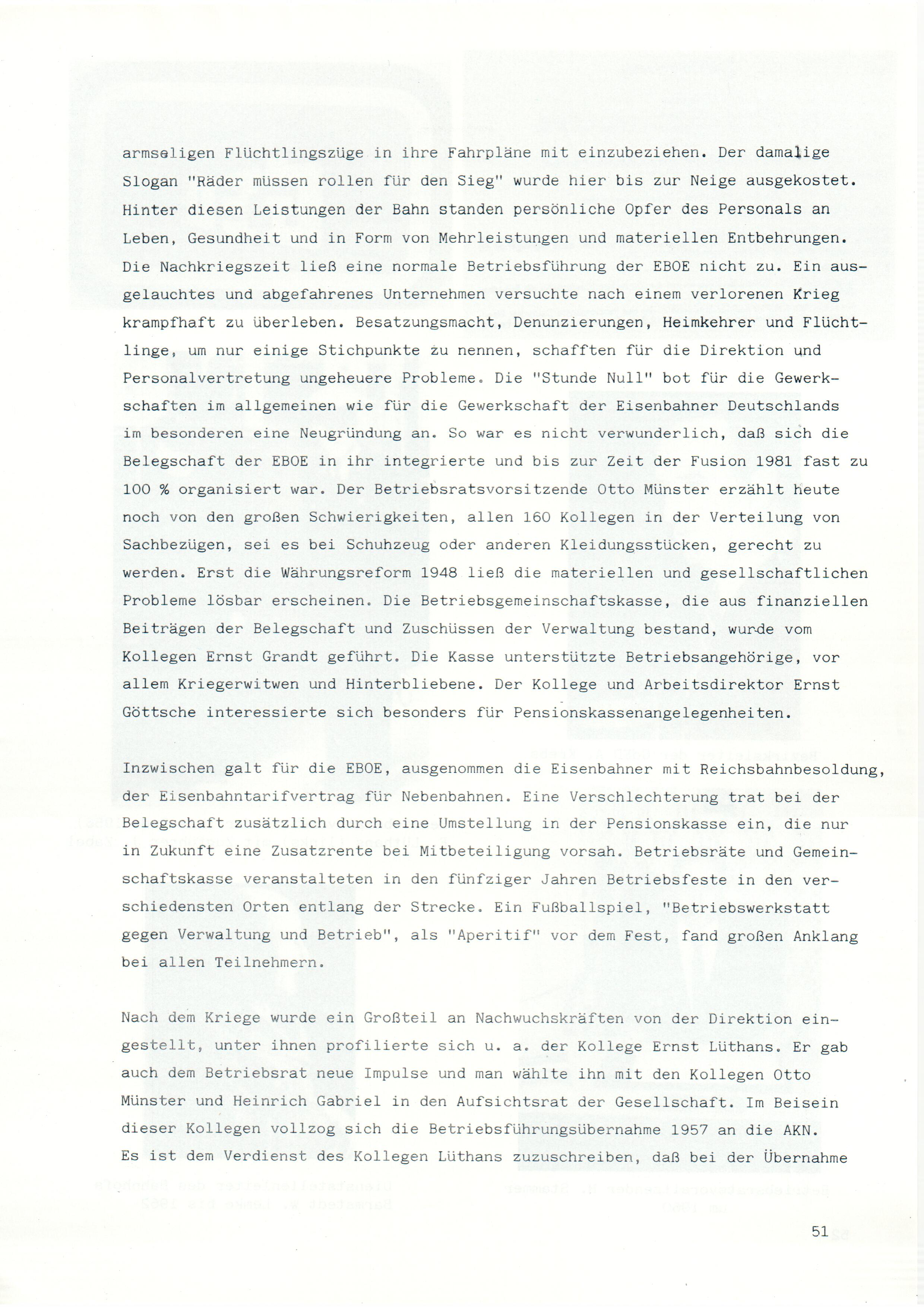 armseligen Flüchtlingszüge in ihre Fahrpläne mit einzubeziehen. Der damalige Slogan "Räder müssen rollen für den Sieg" wurde hier bis zur Neige ausgekostet. Hinter diesen Leistungen der Bahn standen persönliche Opfer des Personals an Leben, Gesundheit und in Form von Mehrleistungen und materiellen Entbehrungen. Die Nachkriegszeit ließ eine normale Betriebsführung der EBOE nicht zu. Ein ausgelauchtes und abgefahrenes Unternehmen versuchte nach einem verlorenen Krieg krampfhaft zu überleben. Besatzungsmacht, Denunzierungen, Heimkehrer und Flüchtlinge, um nur einige Stichpunkte zu nennen, schafften für die Direktion und Personalvertretung ungeheuere Probleme. Die "Stunde Null" bot für die Gewerkschaften im allgemeinen wie für die Gewerkschaft der Eisenbahner Deutschlands im besonderen eine Neugründung an. So war es nicht verwunderlich, daß sich die Belegschaft der EBOE in ihr integrierte und bis zur Zeit der Fusion 1981 fast zu 100 % organisiert war. Der Betriebsratsvorsitzende Otto Münster erzählt heute noch von den großen Schwierigkeiten, allen 160 Kollegen in der Verteilung von Sachbezügen, sei es bei Schuhzeug oder anderen Kleidungsstücken, gerecht zu werden. Erst die Währungsreform 1948 ließ die materiellen und gesellschaftlichen Probleme lösbar erscheinen. Die Betriebsgemeinschaftskasse, die aus finanziellen Beiträgen der Belegschaft und Zuschüssen der Verwaltung bestand, wurde vom Kollegen Ernst Grandt geführt. Die Kasse unterstützte Betriebsangehörige, vor allem Kriegerwitwen und Hinterbliebene. Der Kollege und Arbeitsdirektor Ernst Göttsche interessierte sich besonders für Pensionskassenangelegenheiten.

Inzwischen galt für die EBOE, ausgenommen die Eisenbahner mit Reichsbahnbesoldung, der Eisenbahntarifvertrag für Nebenbahnen. Eine Verschlechterung trat bei der Belegschaft zusätzlich durch eine Umstellung in der Pensionskasse ein, die nur in Zukunft eine Zusatzrente bei Mitbeteiligung vorsah. Betriebsräte und Gemeinschaftskasse veranstalteten in den fünfziger Jahren Betriebsfeste in den verschiedensten Orten entlang der Strecke. Ein Fußballspiel, "Betriebswerkstatt gegen Verwaltung und Betrieb", als "Aperitif" vor dem Fest, fand großen Anklang bei allen Teilnehmern.

Nach dem Kriege wurde ein Großteil an Nachwuchskräften von der Direktion eingestellt, unter ihnen profilierte sich u. a. der Kollege Ernst Lüthans. Er gab auch dem Betriebsrat neue Impulse und man wählte ihn mit den Kollegen Otto Münster und Heinrich Gabriel in den Aufsichtsrat der Gesellschaft. Im Beisein dieser Kollegen vollzog sich die Betriebsführungsübernahme 1957 an die AKN. Es ist dem Verdienst des Kollegen Lüthans zuzuschreiben, daß bei der Übernahme

51